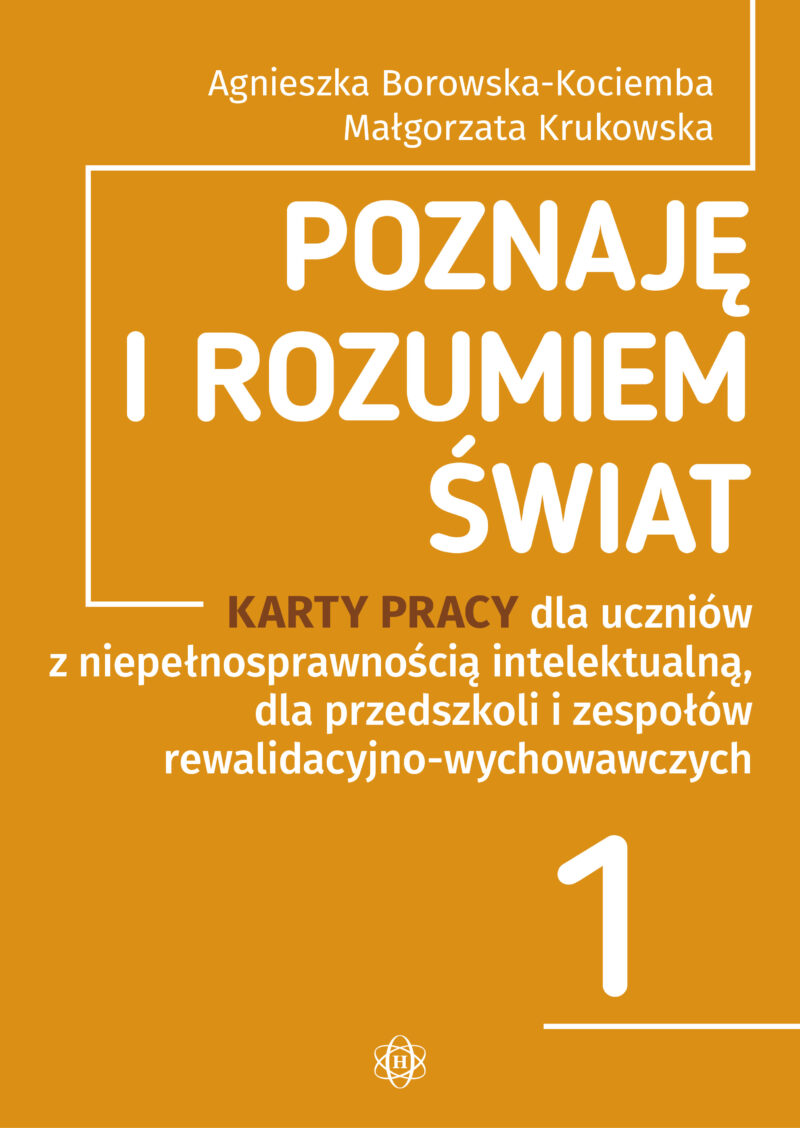 Agnieszka Borowska-Kociemba
Małgorzata Krukowska

POZNAJĘ I ROZUMIEM ŚWIAT

KARTY PRACY dla uczniów z niepełnosprawnością intelektualną, dla przedszkoli i zespołów rewalidacyjno-wychowawczych

1

H